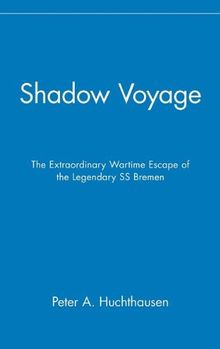 Shadow Voyage

The Extraordinary Wartime Escape of the Legendary SS Bremen

Peter A. Huchthausen